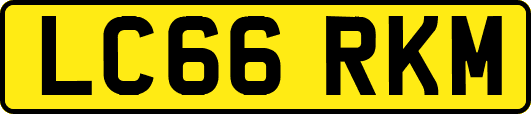 LC66 RKM